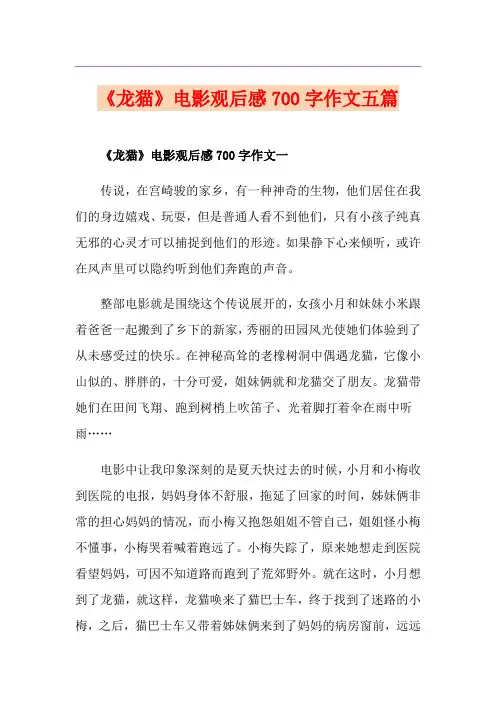 《龙猫》电影观后感700字作文五篇

《龙猫》电影观后感700字作文一

传说，在宫崎骏的家乡，有一种神奇的生物，他们居住在我们的身边嬉戏、玩耍，但是普通人看不到他们，只有小孩子纯真无邪的心灵才可以捕捉到他们的形迹。如果静下心来倾听，或许在风声里可以隐约听到他们奔跑的声音。

整部电影就是围绕这个传说展开的，女孩小月和妹妹小米跟着爸爸一起搬到了乡下的新家，秀丽的田园风光使她们体验到了从未感受过的快乐。在神秘高耸的老橡树洞中偶遇龙猫，它像小山似的、胖胖的，十分可爱，姐妹俩就和龙猫交了朋友。龙猫带她们在田间飞翔、跑到树梢上吹笛子、光着脚打着伞在雨中听雨……

电影中让我印象深刻的是夏天快过去的时候，小月和小梅收到医院的电报，妈妈身体不舒服，拖延了回家的时间，姊妹俩非常的担心妈妈的情况，而小梅又抱怨姐姐不管自己，姐姐怪小梅不懂事，小梅哭着喊着跑远了。小梅失踪了，原来她想走到医院看望妈妈，可因不知道路而跑到了荒郊野外。就在这时，小月想到了龙猫，就这样，龙猫唤来了猫巴士车，终于找到了迷路的小梅，之后，猫巴士车又带着姊妹俩来到了妈妈的病房窗前，远远